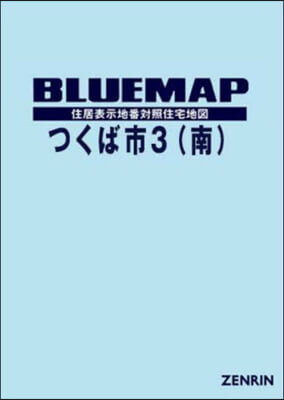 BLUEMAP

住居表示地番対照住宅地図

つくば市3（南）

ZENRIN